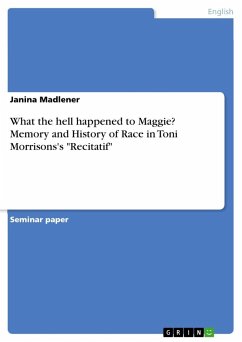 English

Janina Madlener

What the hell happened to Maggie? Memory and History of Race in Toni Morrisons's "Recitatif"

Seminar paper

GRIN